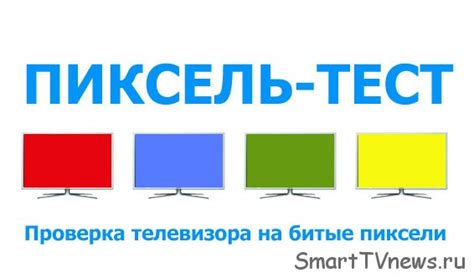 ПИКСЕЛЬ-ТЕСТ

Проверка телевизора на битые пиксели

SmartTVnews.ru